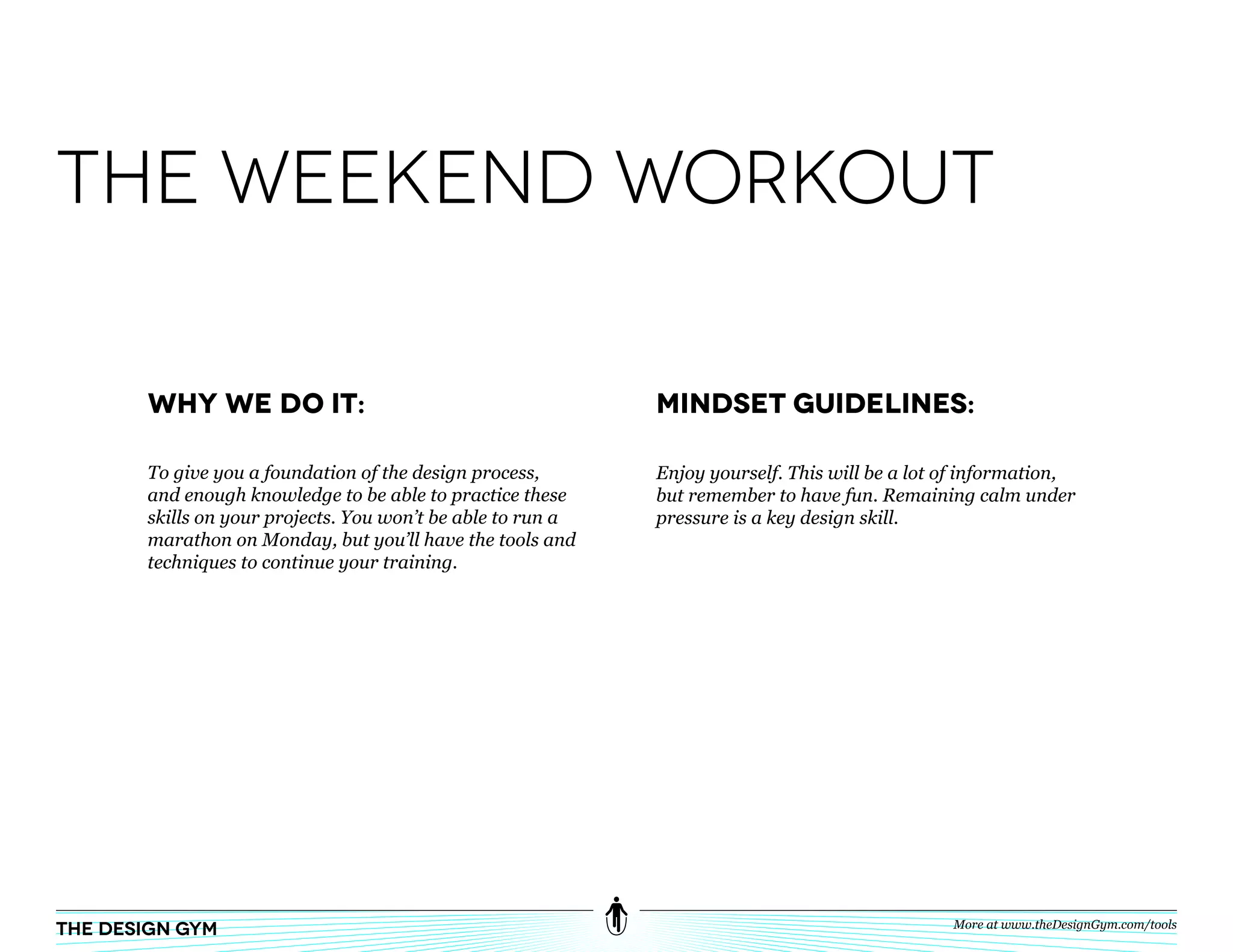 THE WEEKEND WORKOUT

WHY WE DO IT:

To give you a foundation of the design process, and enough knowledge to be able to practice these skills on your projects. You won't be able to run a marathon on Monday, but you'll have the tools and techniques to continue your training.

MINDSET GUIDELINES:

Enjoy yourself. This will be a lot of information, but remember to have fun. Remaining calm under pressure is a key design skill.

THE DESIGN GYM

More at www.theDesignGym.com/tools